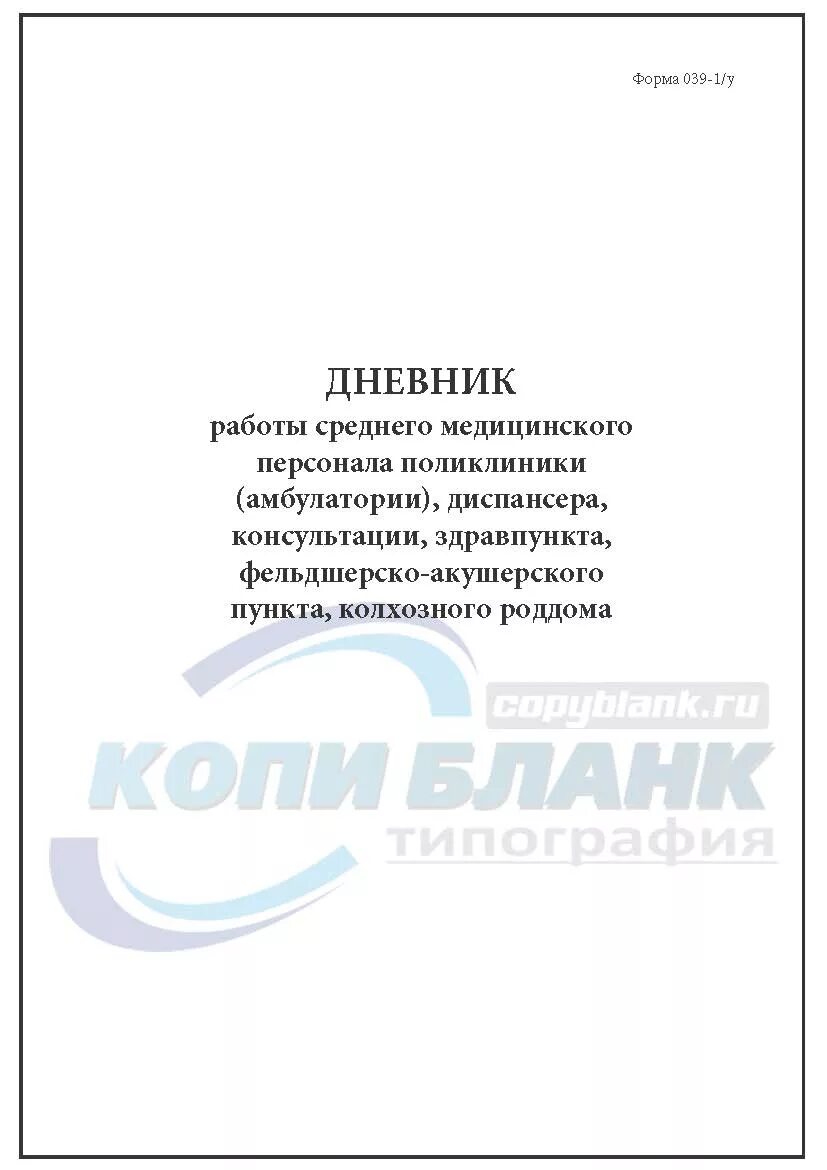 Форма 039-1/у

ДНЕВНИК
работы среднего медицинского персонала поликлиники (амбулатории), диспансера, консультации, здравпункта, фельдшерско-акушерского пункта, колхозного роддома

copyblank.ru
КОПИ БЛАНК
типография